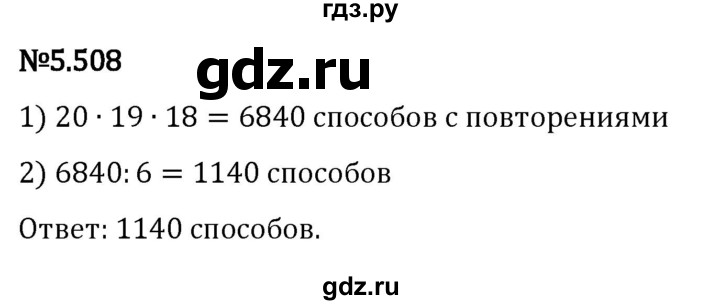 гдз.ру

№5.508 gdz.ru

1) $20 \cdot 19 \cdot 18 = 6840$ способов с повторениями

2) $6840 : 6 = 1140$ способов

Ответ: 1140 способов.

gdz.ru